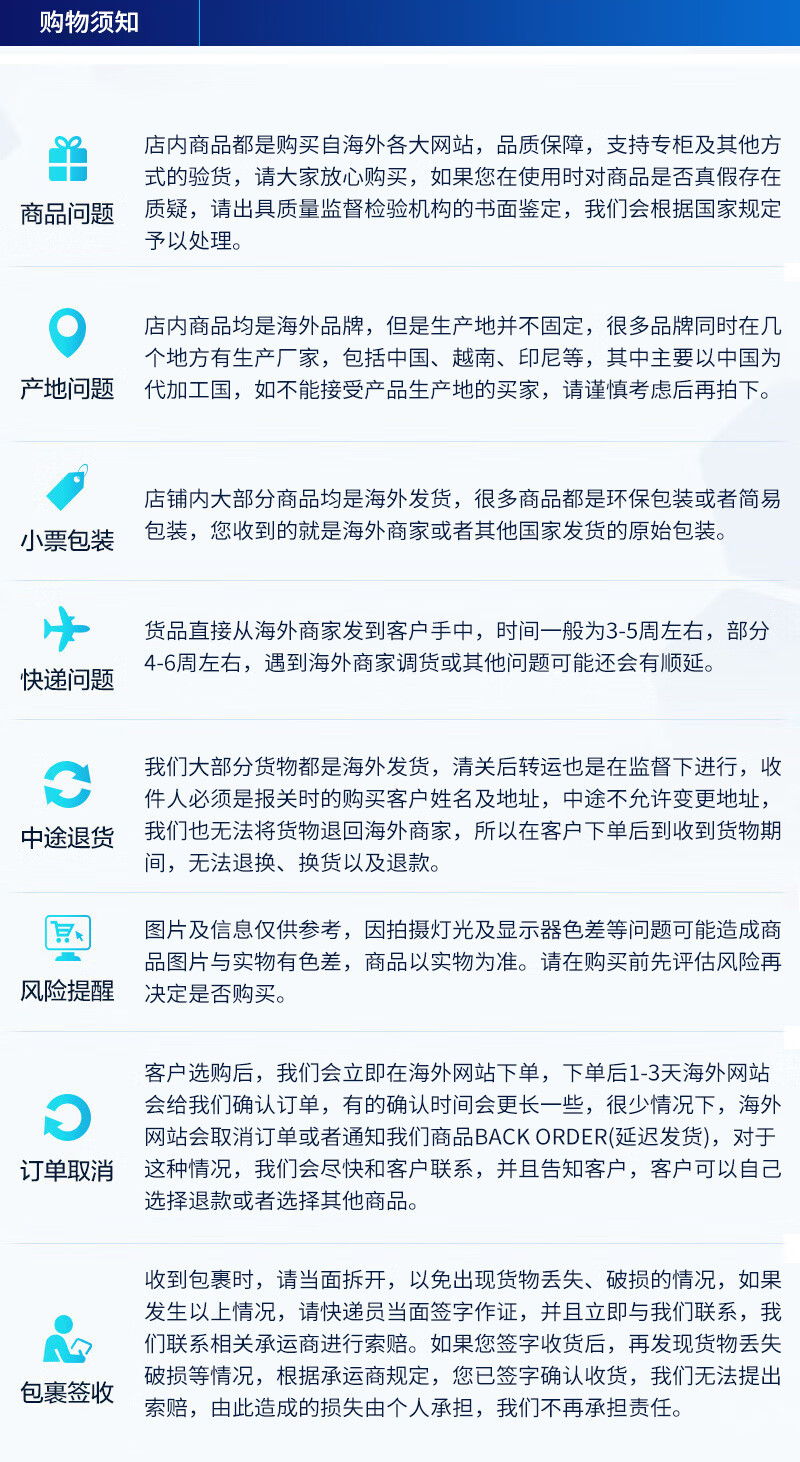 购物须知

商品问题

店内商品都是购买自海外各大网站，品质保障，支持专柜及其他方式的验货，请大家放心购买，如果您在使用时对商品是否真假存在质疑，请出具质量监督检验机构的书面鉴定，我们会根据国家规定予以处理。

产地问题

店内商品均是海外品牌，但是生产地并不固定，很多品牌同时在几个地方有生产厂家，包括中国、越南、印尼等，其中主要以中国为代加工国，如不能接受产品生产地的买家，请谨慎考虑后再拍下。

小票包装

店铺内大部分商品均是海外发货，很多商品都是环保包装或者简易包装，您收到的就是海外商家或者其他国家发货的原始包装。

快递问题

货品直接从海外商家发到客户手中，时间一般为3-5周左右，部分4-6周左右，遇到海外商家调货或其他问题可能还会有顺延。

中途退货

我们大部分货物都是海外发货，清关后转运也是在监督下进行，收件人必须是报关时的购买客户姓名及地址，中途不允许变更地址，我们也无法将货物退回海外商家，所以在客户下单后到收到货物期间，无法退换、换货以及退款。

风险提醒

图片及信息仅供参考，因拍摄灯光及显示器色差等问题可能造成商品图片与实物有色差，商品以实物为准。请在购买前先评估风险再决定是否购买。

订单取消

客户选购后，我们会立即在海外网站下单，下单后1-3天海外网站会给我们确认订单，有的确认时间会更长一些，很少情况下，海外网站会取消订单或者通知我们商品BACK ORDER(延迟发货)，对于这种情况，我们会尽快和客户联系，并且告知客户，客户可以自己选择退款或者选择其他商品。

包裹签收

收到包裹时，请当面拆开，以免出现货物丢失、破损的情况，如果发生以上情况，请快递员当面签字作证，并且立即与我们联系，我们联系相关承运商进行索赔。如果您签字收货后，再发现货物丢失破损等情况，根据承运商规定，您已签字确认收货，我们无法提出索赔，由此造成的损失由个人承担，我们不再承担责任。